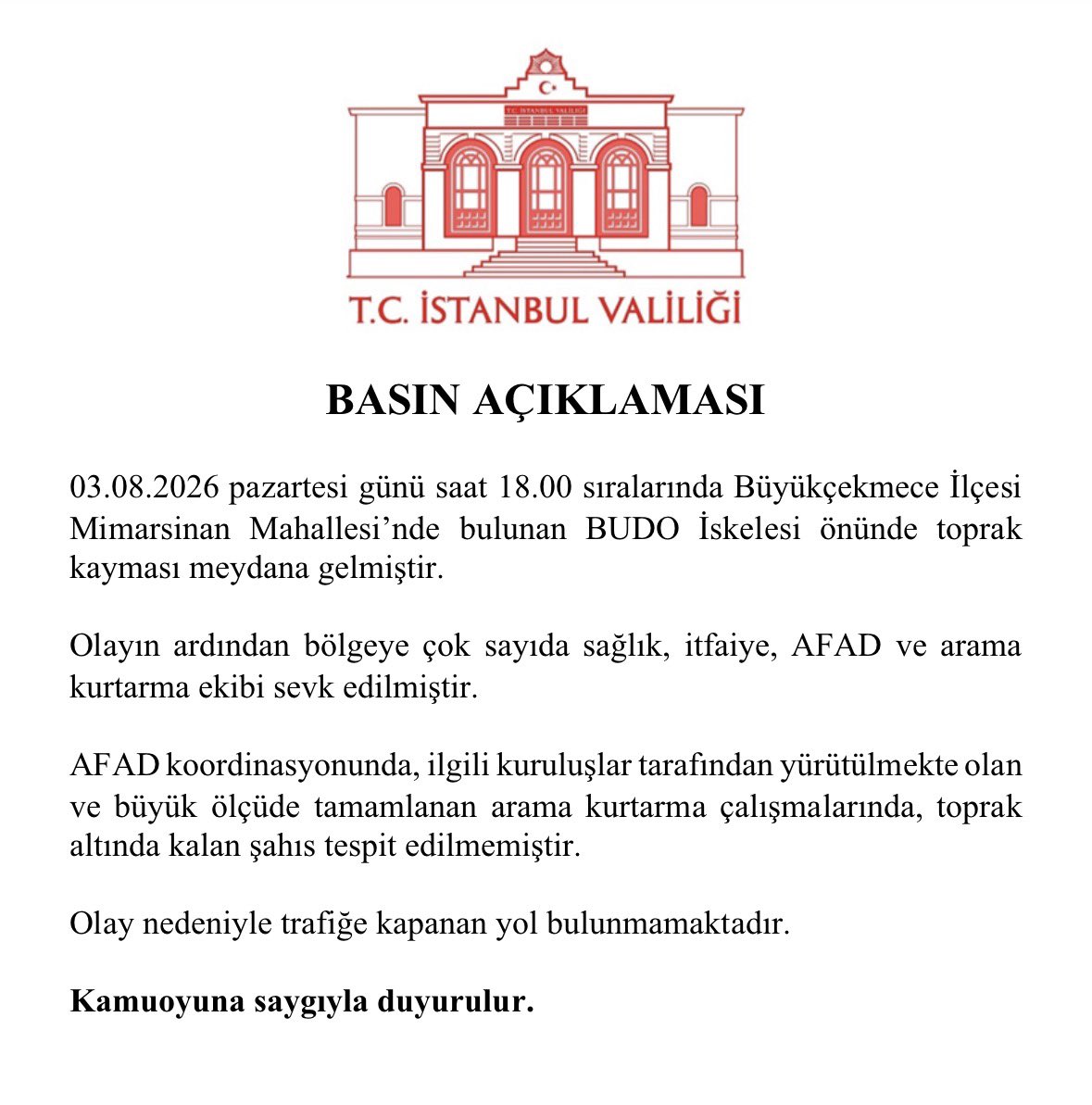 T.C. İSTANBUL VALİLİĞİ

T.C. İSTANBUL VALİLİĞİ

BASIN AÇIKLAMASI

03.08.2026 pazartesi günü saat 18.00 sıralarında Büyükçekmece İlçesi Mimarsinan Mahallesi'nde bulunan BUDO İskelesi önünde toprak kayması meydana gelmiştir.

Olayın ardından bölgeye çok sayıda sağlık, itfaiye, AFAD ve arama kurtarma ekibi sevk edilmiştir.

AFAD koordinasyonunda, ilgili kuruluşlar tarafından yürütülmekte olan ve büyük ölçüde tamamlanan arama kurtarma çalışmalarında, toprak altında kalan şahıs tespit edilmemiştir.

Olay nedeniyle trafiğe kapanan yol bulunmamaktadır.

Kamuoyuna saygıyla duyurulur.